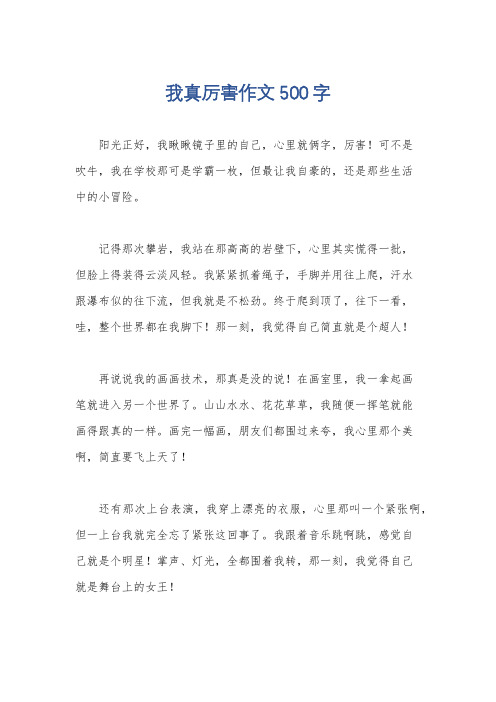 我真厉害作文500字

阳光正好，我瞅瞅镜子里的自己，心里就俩字，厉害！可不是吹牛，我在学校那可是学霸一枚，但最让我自豪的，还是那些生活中的小冒险。

记得那次攀岩，我站在那高高的岩壁下，心里其实慌得一批，但脸上得装得云淡风轻。我紧紧抓着绳子，手脚并用往上爬，汗水跟瀑布似的往下流，但我就是不松劲。终于爬到顶了，往下一看，哇，整个世界都在我脚下！那一刻，我觉得自己简直就是个超人！

再说说我的画画技术，那真是没的说！在画室里，我一拿起画笔就进入另一个世界了。山山水水、花花草草，我随便一挥笔就能画得跟真的一样。画完一幅画，朋友们都围过来夸，我心里那个美啊，简直要飞上天了！

还有那次上台表演，我穿上漂亮的衣服，心里那叫一个紧张啊，但一上台我就完全忘了紧张这回事了。我跟着音乐跳啊跳，感觉自己就是个明星！掌声、灯光，全都围着我转，那一刻，我觉得自己就是舞台上的女王！